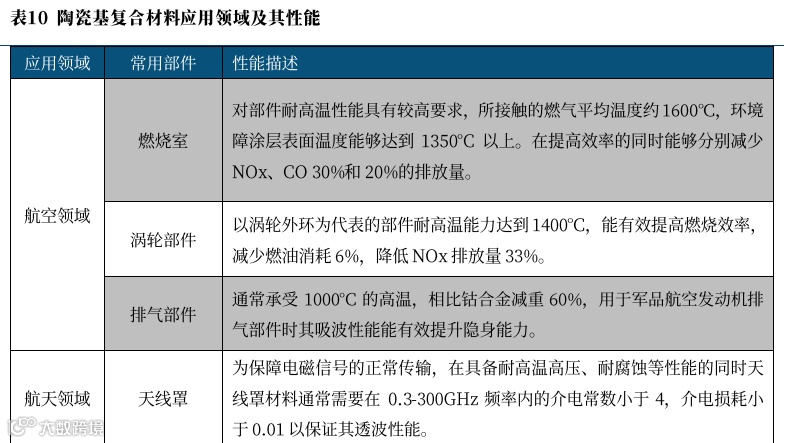 表10 陶瓷基复合材料应用领域及其性能

| 应用领域 | 常用部件 | 性能描述 |
|---|---|---|
| 航空领域 | 燃烧室 | 对部件耐高温性能具有较高要求，所接触的燃气平均温度约1600℃，环境障涂层表面温度能够达到1350℃以上。在提高效率的同时能够分别减少NOx、CO 30%和20%的排放量。 |
|  | 涡轮部件 | 以涡轮外环为代表的部件耐高温能力达到1400℃，能有效提高燃烧效率，减少燃油消耗6%，降低NOx排放量33%。 |
|  | 排气部件 | 通常承受1000℃的高温，相比钴合金减重60%，用于军品航空发动机排气部件时其吸波性能能有效提升隐身能力。 |
| 航天领域 | 天线罩 | 为保障电磁信号的正常传输，在具备耐高温高压、耐腐蚀等性能的同时天线罩材料通常需要在0.3-300GHz频率内的介电常数小于4，介电损耗小于0.01以保证其透波性能。 |

大数跨境